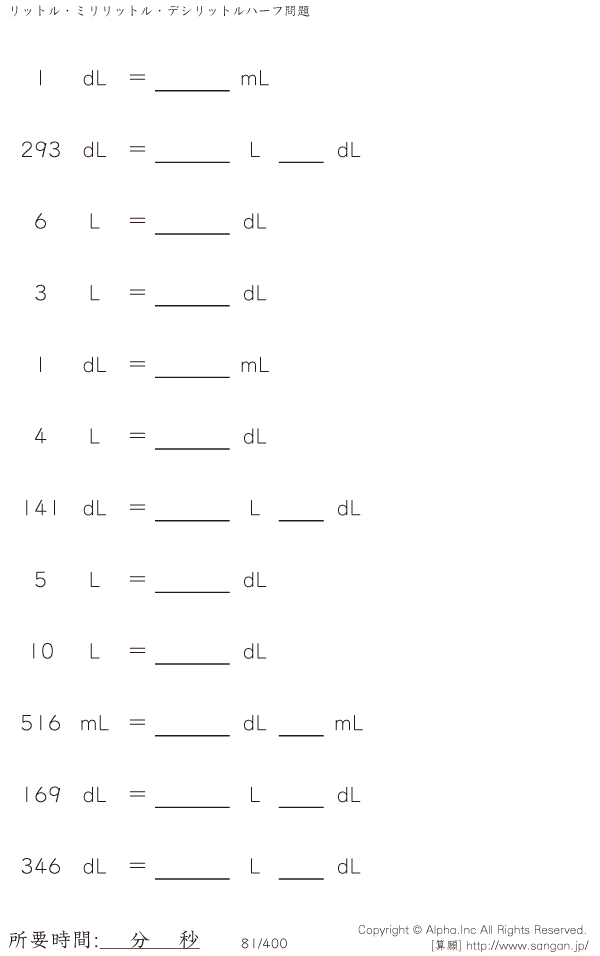 リットル・ミリリットル・デシリットルハーフ問題

1 dL = ____ mL

293 dL = ____ L ____ dL

6 L = ____ dL

3 L = ____ dL

1 dL = ____ mL

4 L = ____ dL

141 dL = ____ L ____ dL

5 L = ____ dL

10 L = ____ dL

516 mL = ____ dL ____ mL

169 dL = ____ L ____ dL

346 dL = ____ L ____ dL

所要時間:____分____秒

81/400

Copyright © Alpha.Inc All Rights Reserved.
[算願] http://www.sangan.jp/